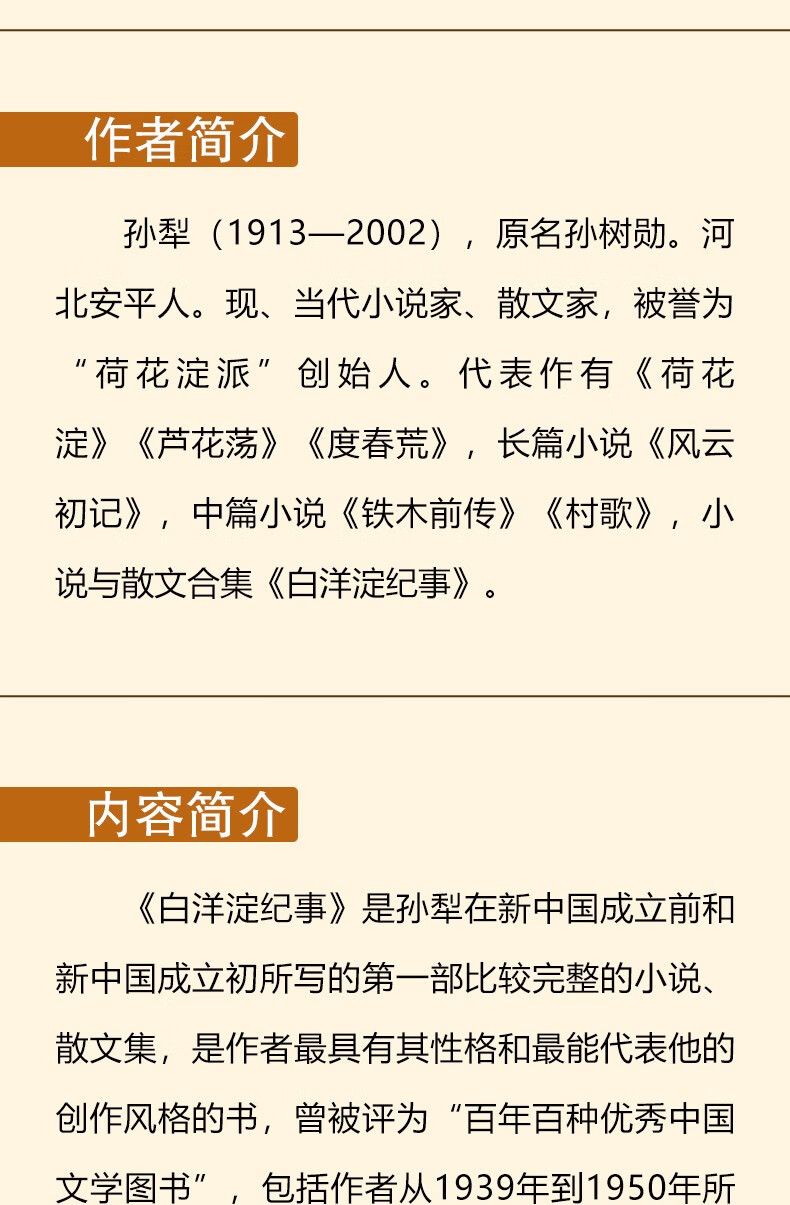 作者简介

孙犁（1913—2002），原名孙树勋。河北安平人。现、当代小说家、散文家，被誉为“荷花淀派”创始人。代表作有《荷花淀》《芦花荡》《度春荒》，长篇小说《风云初记》，中篇小说《铁木前传》《村歌》，小说与散文合集《白洋淀纪事》。

内容简介

《白洋淀纪事》是孙犁在新中国成立前和新中国成立初所写的第一部比较完整的小说、散文集，是作者最具有其性格和最能代表他的创作风格的书，曾被评为“百年百种优秀中国文学图书”，包括作者从1939年到1950年所